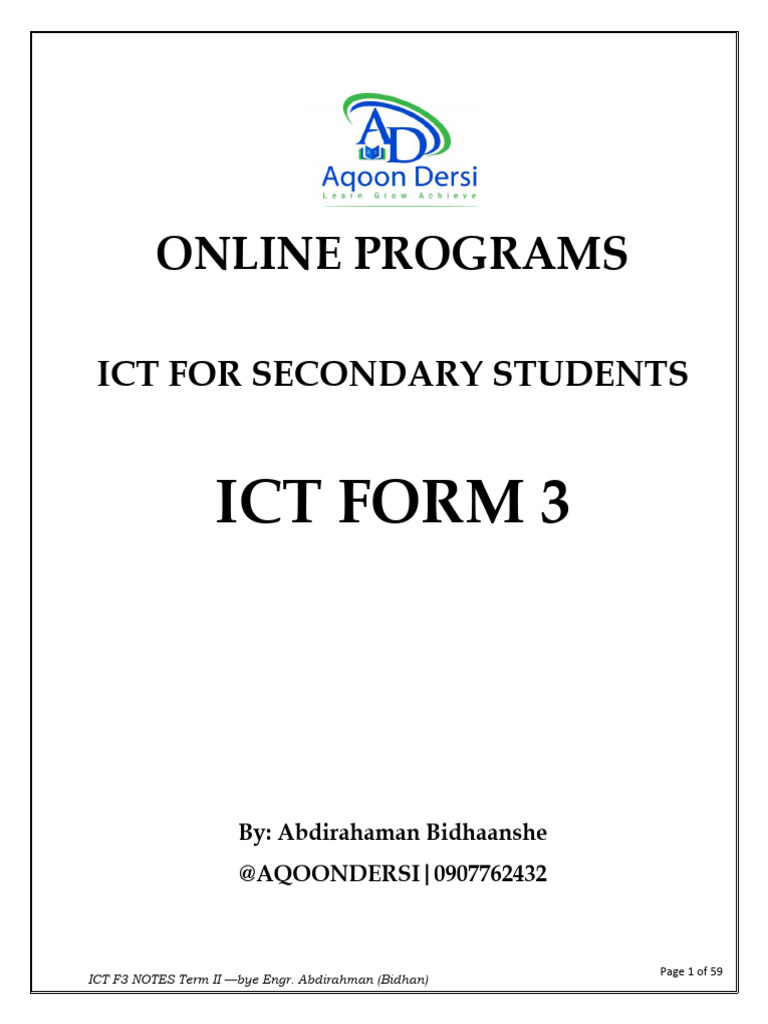 AD
Aqoon Dersi
Learn Grow Achieve

ONLINE PROGRAMS

ICT FOR SECONDARY STUDENTS

ICT FORM 3

By: Abdirahaman Bidhaanshe

@AQOONDERSI | 0907762432

ICT F3 NOTES Term II —bye Engr. Abdirahman (Bidhan)

Page 1 of 59